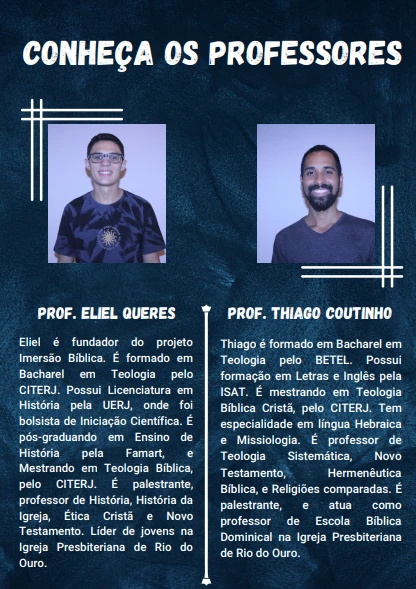 CONHEÇA OS PROFESSORES

PROF. ELIEL QUERES

Eliel é fundador do projeto Imersão Bíblica. É formado em Bacharel em Teologia pelo CITERJ. Possui Licenciatura em História pela UERJ, onde foi bolsista de Iniciação Científica. É pós-graduando em Ensino de História pela Famart, e Mestrando em Teologia Bíblica, pelo CITERJ. É palestrante, professor de História, História da Igreja, Ética Cristã e Novo Testamento. Líder de jovens na Igreja Presbiteriana de Rio do Ouro.

PROF. THIAGO COUTINHO

Thiago é formado em Bacharel em Teologia pelo BETEL. Possui formação em Letras e Inglês pela ISAT. É mestrando em Teologia Bíblica Cristã, pelo CITERJ. Tem especialidade em língua Hebraica e Missiologia. É professor de Teologia Sistemática, Novo Testamento, Hermenêutica Bíblica, e Religiões comparadas. É palestrante, e atua como professor de Escola Bíblica Dominical na Igreja Presbiteriana de Rio do Ouro.